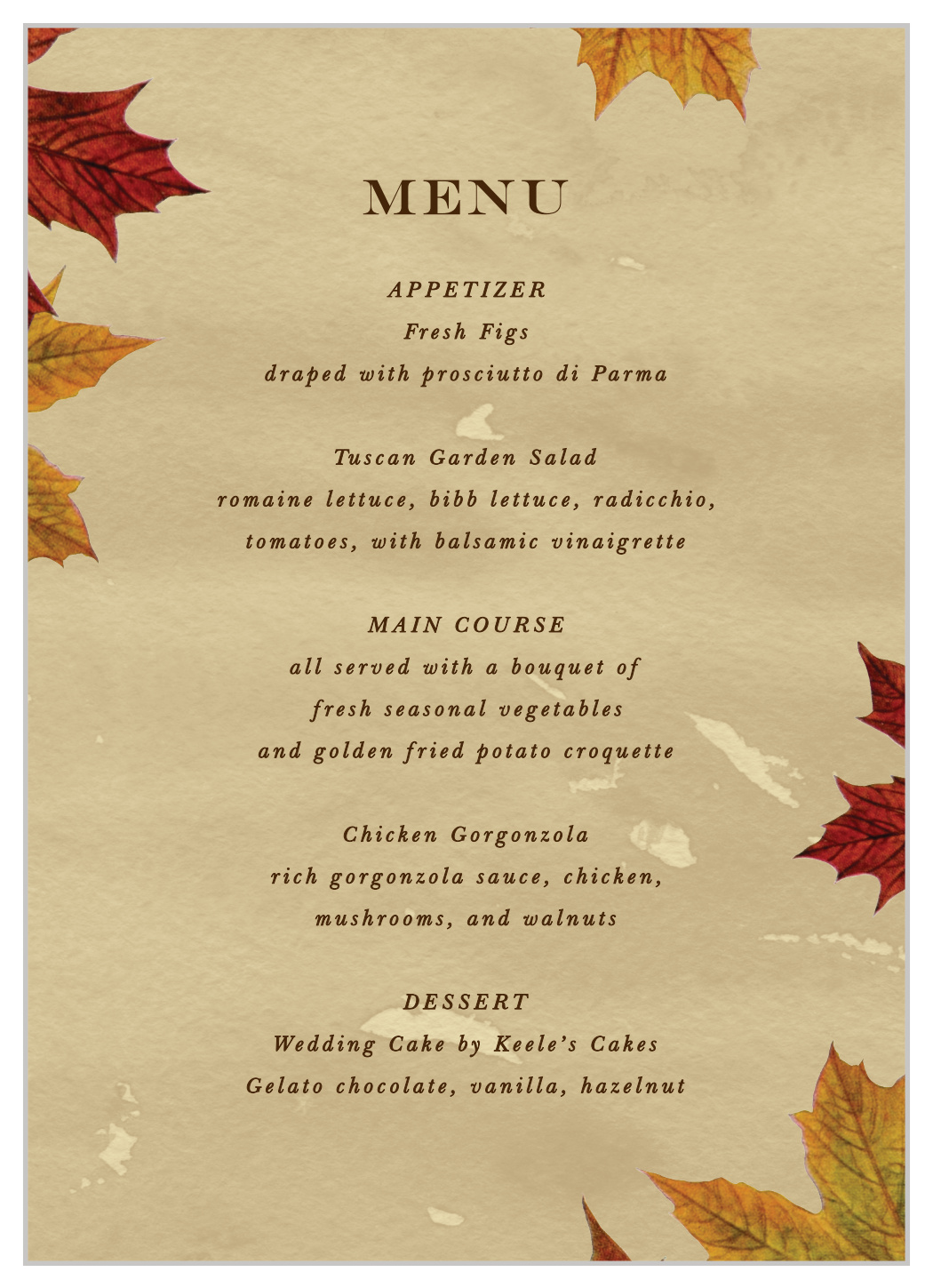 MENU

APPETIZER
Fresh Figs
draped with prosciutto di Parma

Tuscan Garden Salad
romaine lettuce, bibb lettuce, radicchio, tomatoes, with balsamic vinaigrette

MAIN COURSE
all served with a bouquet of fresh seasonal vegetables and golden fried potato croquette

Chicken Gorgonzola
rich gorgonzola sauce, chicken, mushrooms, and walnuts

DESSERT
Wedding Cake by Keele's Cakes
Gelato chocolate, vanilla, hazelnut